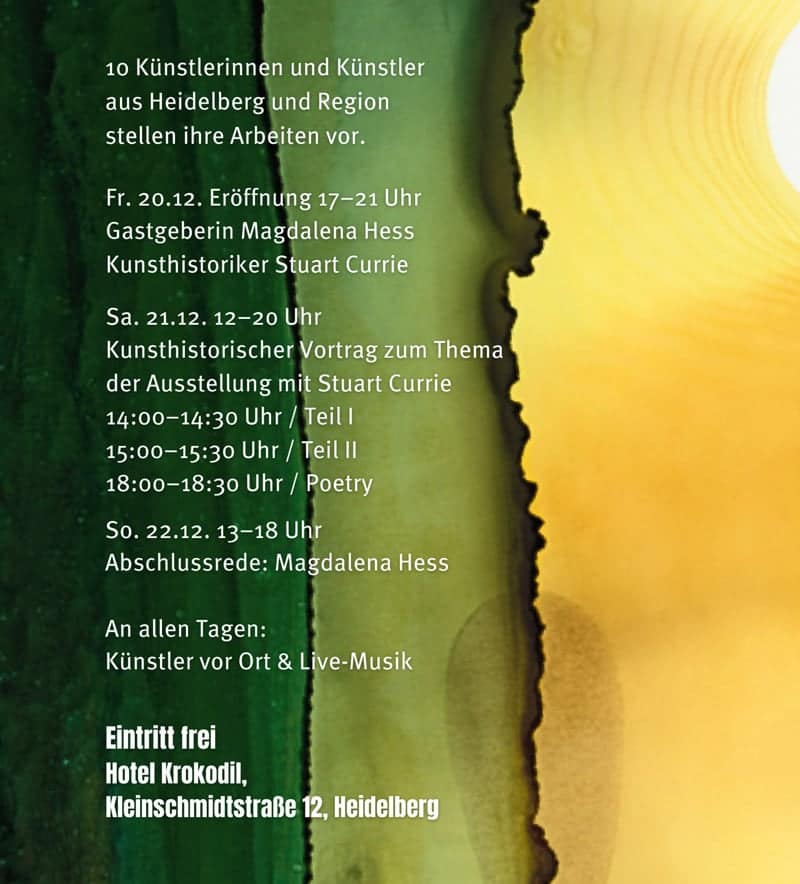 10 Künstlerinnen und Künstler aus Heidelberg und Region stellen ihre Arbeiten vor.

Fr. 20.12. Eröffnung 17–21 Uhr
Gastgeberin Magdalena Hess
Kunsthistoriker Stuart Currie

Sa. 21.12. 12–20 Uhr
Kunsthistorischer Vortrag zum Thema der Ausstellung mit Stuart Currie
14:00–14:30 Uhr / Teil I
15:00–15:30 Uhr / Teil II
18:00–18:30 Uhr / Poetry

So. 22.12. 13–18 Uhr
Abschlussrede: Magdalena Hess

An allen Tagen:
Künstler vor Ort & Live-Musik

Eintritt frei
Hotel Krokodil,
Kleinschmidtstraße 12, Heidelberg